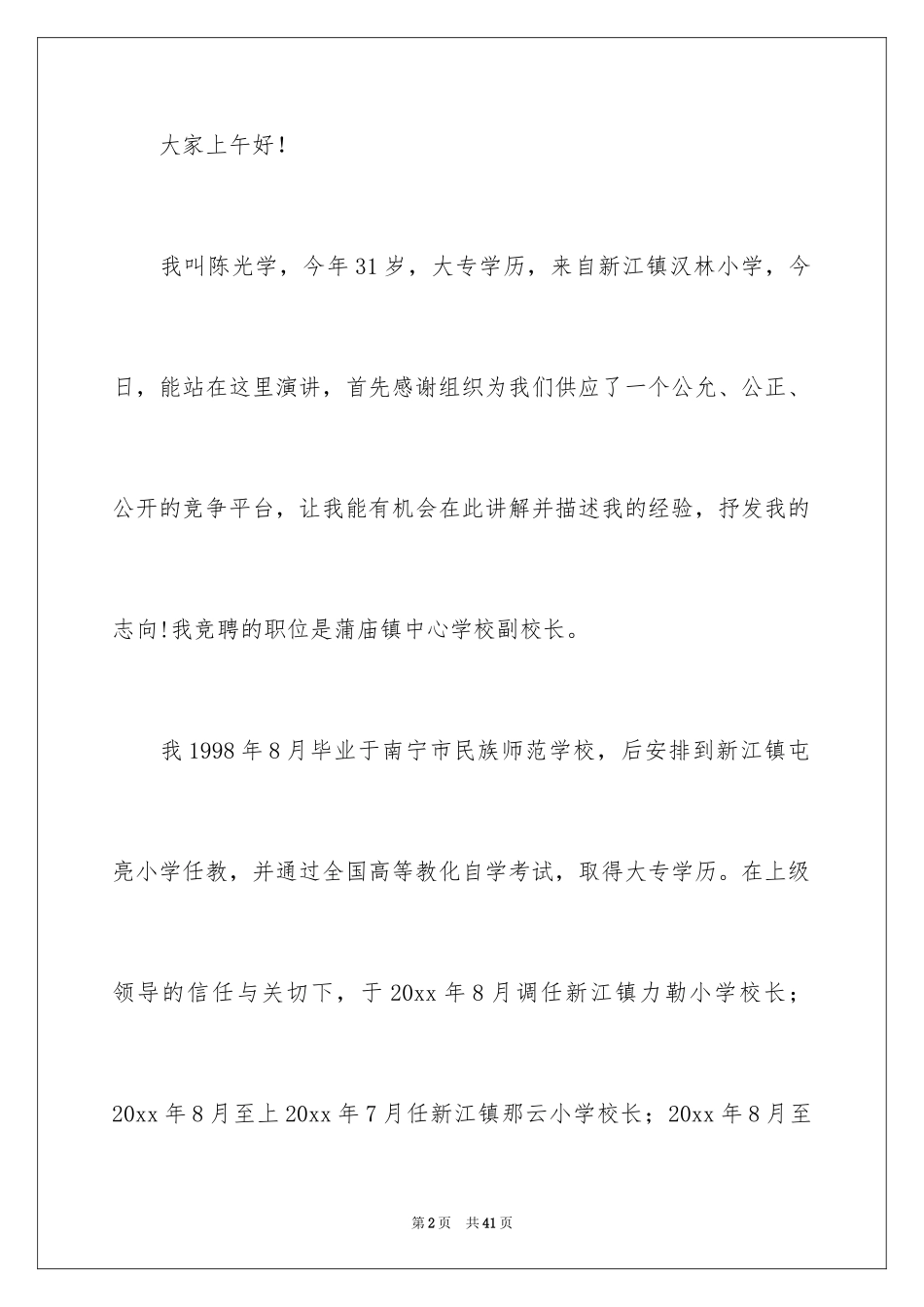 大家上午好！

我叫陈光学，今年31岁，大专学历，来自新江镇汉林小学，今日，能站在这里演讲，首先感谢组织为我们供应了一个公允、公正、公开的竞争平台，让我能有机会在此讲解并描述我的经验，抒发我的志向!我竞聘的职位是蒲庙镇中心学校副校长。

我1998年8月毕业于南宁市民族师范学校，后安排到新江镇屯亮小学任教，并通过全国高等教化自学考试，取得大专学历。在上级领导的信任与关切下，于20xx年8月调任新江镇力勒小学校长；20xx年8月至上20xx年7月任新江镇那云小学校长；20xx年8月至

第2页 共41页